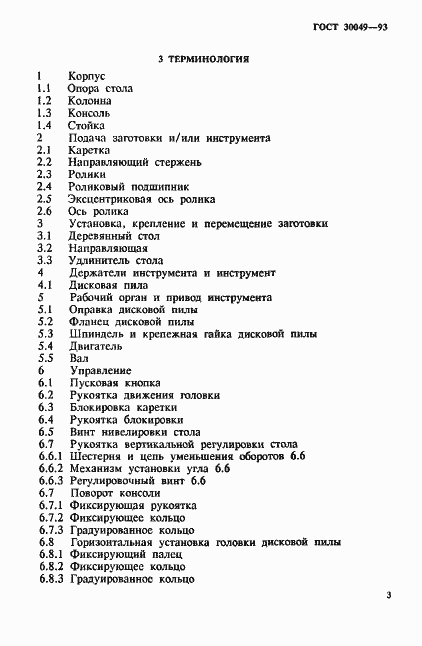 ГОСТ 30049—93

3 ТЕРМИНОЛОГИЯ

1 Корпус
1.1 Опора стола
1.2 Колонна
1.3 Консоль
1.4 Стойка
2 Подача заготовки и/или инструмента
2.1 Каретка
2.2 Направляющий стержень
2.3 Ролики
2.4 Роликовый подшипник
2.5 Эксцентриковая ось ролика
2.6 Ось ролика
3 Установка, крепление и перемещение заготовки
3.1 Деревянный стол
3.2 Направляющая
3.3 Удлинитель стола
4 Держатели инструмента и инструмент
4.1 Дисковая пила
5 Рабочий орган и привод инструмента
5.1 Оправка дисковой пилы
5.2 Фланец дисковой пилы
5.3 Шпиндель и крепежная гайка дисковой пилы
5.4 Двигатель
5.5 Вал
6 Управление
6.1 Пусковая кнопка
6.2 Рукоятка движения головки
6.3 Блокировка каретки
6.4 Рукоятка блокировки
6.5 Винт нивелировки стола
6.7 Рукоятка вертикальной регулировки стола
6.6.1 Шестерня и цепь уменьшения оборотов 6.6
6.6.2 Механизм установки угла 6.6
6.6.3 Регулировочный винт 6.6
6.7 Поворот консоли
6.7.1 Фиксирующая рукоятка
6.7.2 Фиксирующее кольцо
6.7.3 Градуированное кольцо
6.8 Горизонтальная установка головки дисковой пилы
6.8.1 Фиксирующий палец
6.8.2 Фиксирующее кольцо
6.8.3 Градуированное кольцо

3